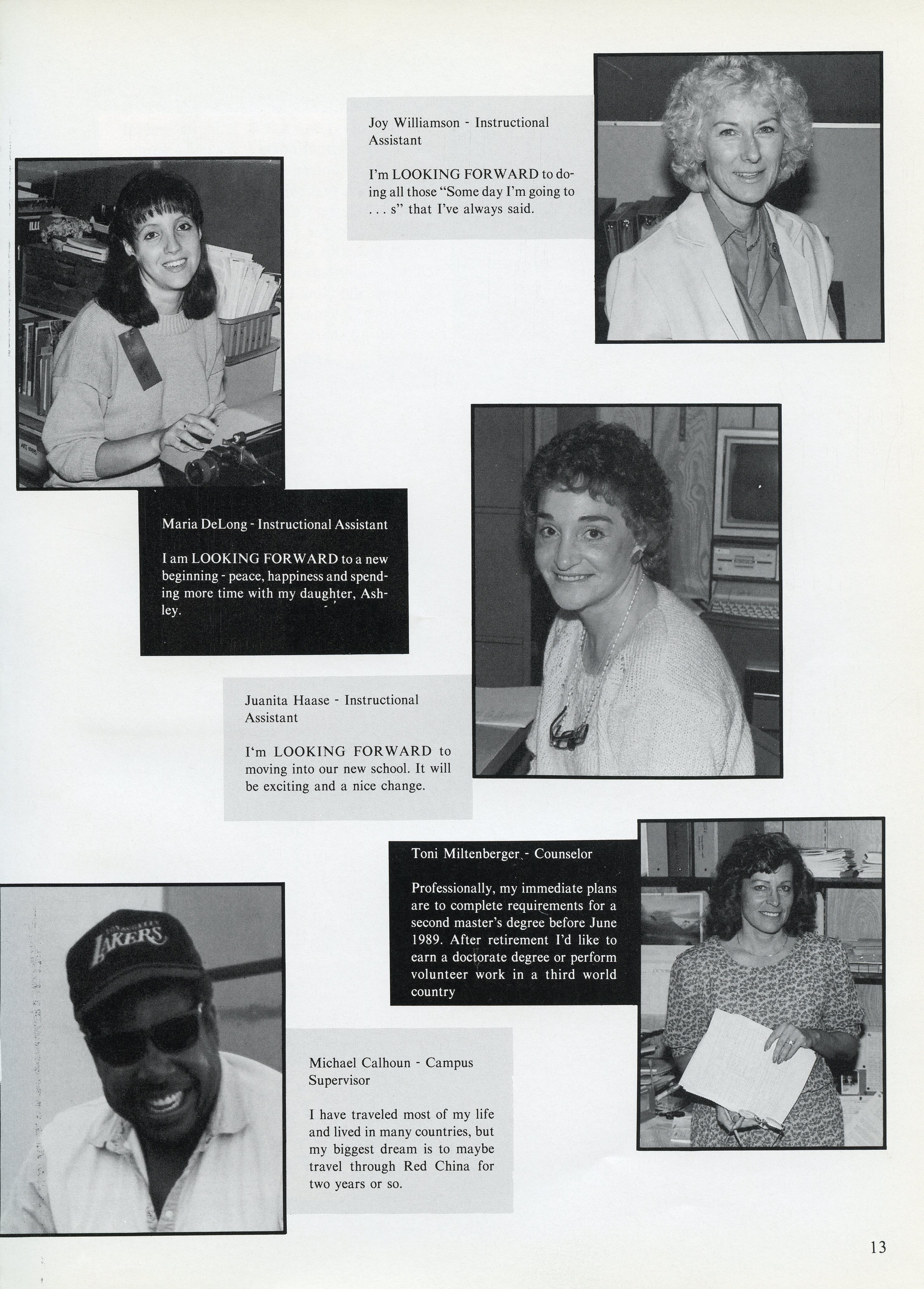 Joy Williamson - Instructional Assistant

I'm LOOKING FORWARD to doing all those "Some day I'm going to . . . s" that I've always said.

Maria DeLong - Instructional Assistant

I am LOOKING FORWARD to a new beginning - peace, happiness and spending more time with my daughter, Ashley.

Juanita Haase - Instructional Assistant

I'm LOOKING FORWARD to moving into our new school. It will be exciting and a nice change.

Toni Miltenberger - Counselor

Professionally, my immediate plans are to complete requirements for a second master's degree before June 1989. After retirement I'd like to earn a doctorate degree or perform volunteer work in a third world country

LAKERS

Michael Calhoun - Campus Supervisor

I have traveled most of my life and lived in many countries, but my biggest dream is to maybe travel through Red China for two years or so.

13